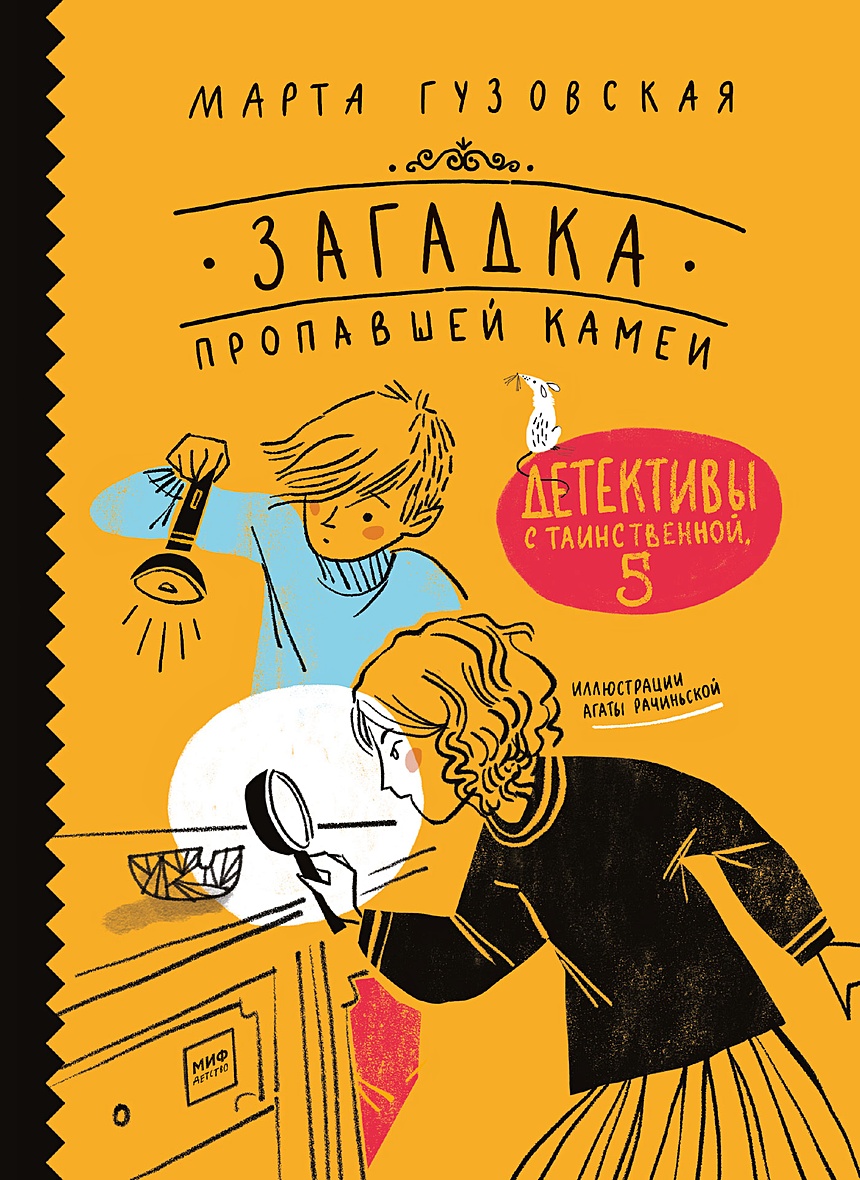 МАРТА ГУЗОВСКАЯ

ЗАГАДКА
ПРОПАВШЕЙ КАМЕИ

ДЕТЕКТИВЫ
С ТАИНСТВЕННОЙ,
5

ИЛЛЮСТРАЦИИ
АГАТЫ РАЧИНЬСКОЙ

МИФ
ДЕТСТВО